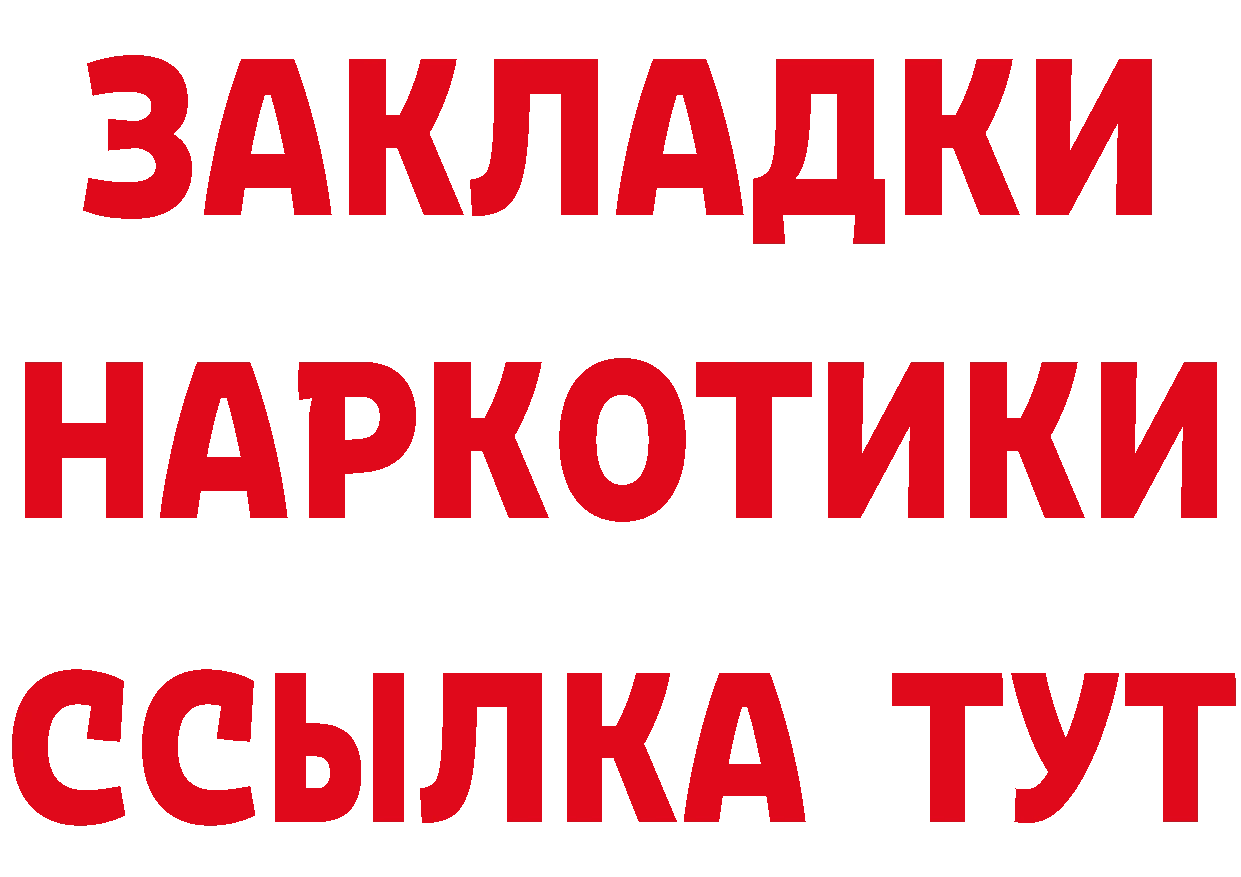 ЗАКЛАДКИ
НАРКОТИКИ
ССЫЛКА ТУТ